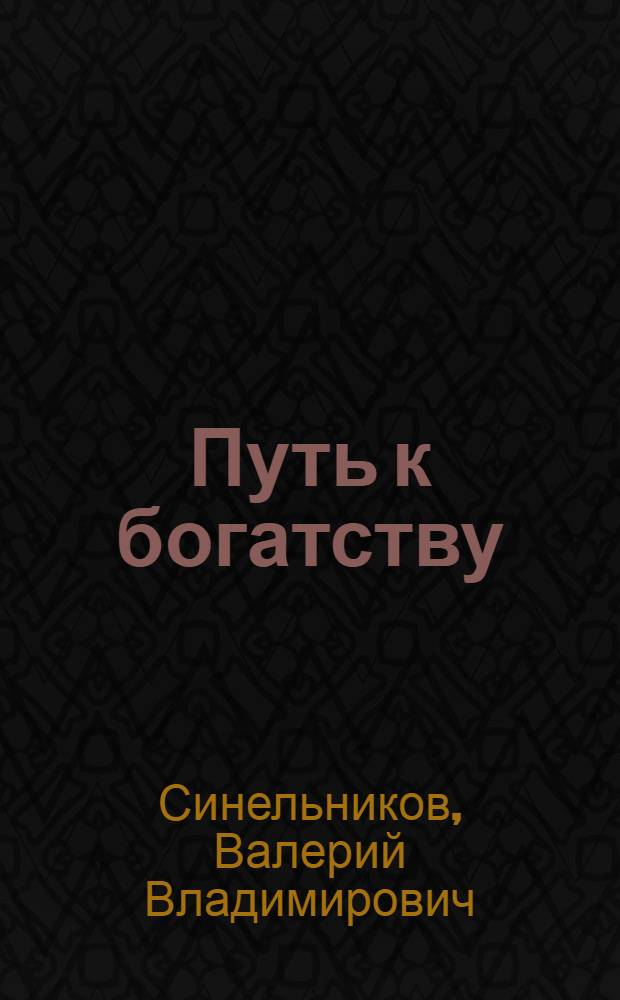 Путь к богатству

Синельников, Валерий Владимирович